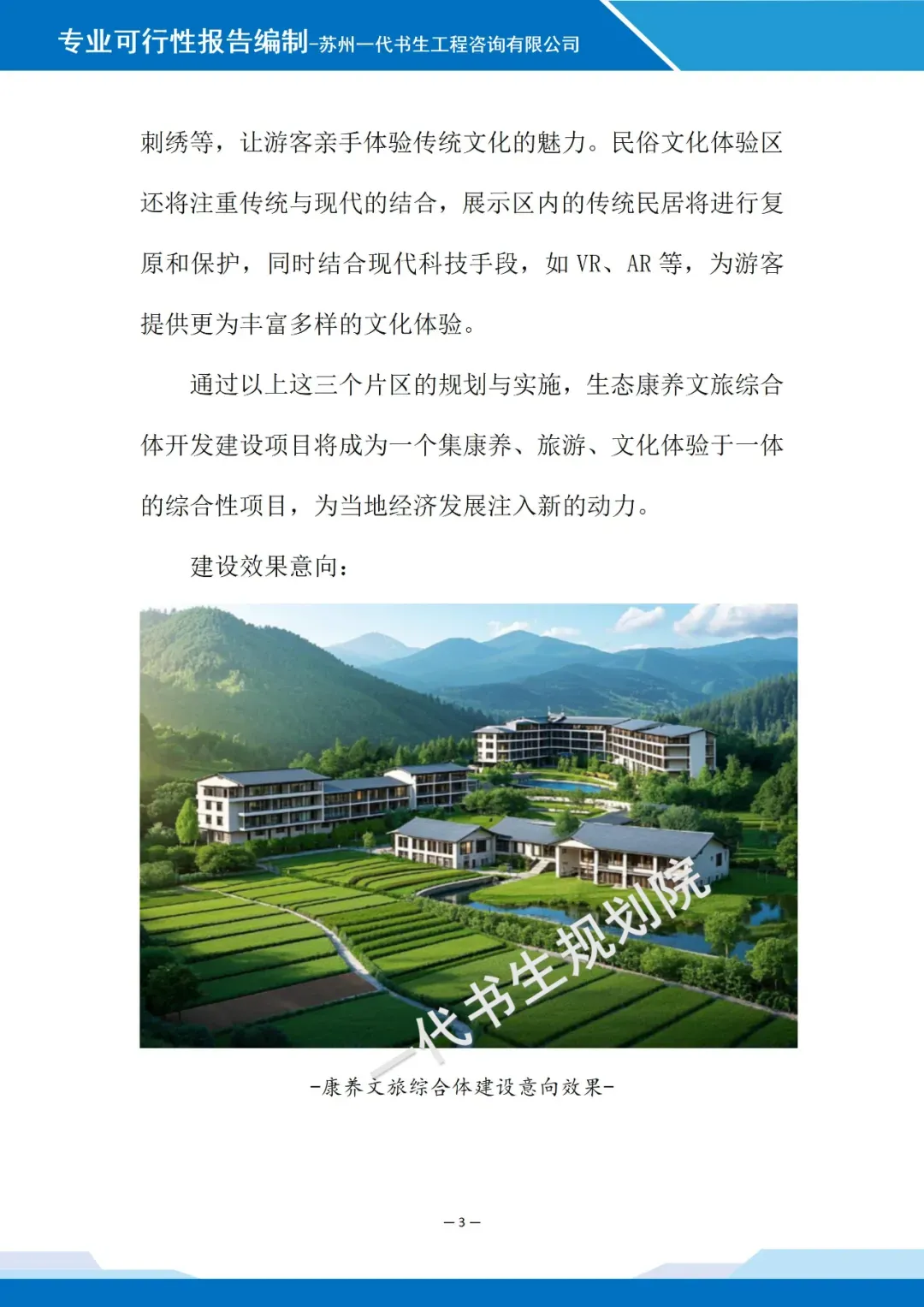 专业可行性报告编制-苏州一代书生工程咨询有限公司

刺绣等，让游客亲手体验传统文化的魅力。民俗文化体验区还将注重传统与现代的结合，展示区内的传统民居将进行复原和保护，同时结合现代科技手段，如VR、AR等，为游客提供更为丰富多样的文化体验。

通过以上这三个片区的规划与实施，生态康养文旅综合体开发建设项目将成为一个集康养、旅游、文化体验于一体的综合性项目，为当地经济发展注入新的动力。

建设效果意向：

-康养文旅综合体建设意向效果-

—3—

一代书生规划院